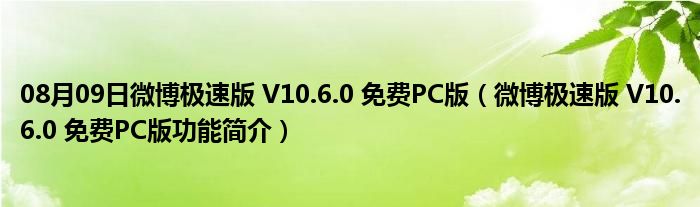 08月09日微博极速版 V10.6.0 免费PC版（微博极速版 V10.6.0 免费PC版功能简介）